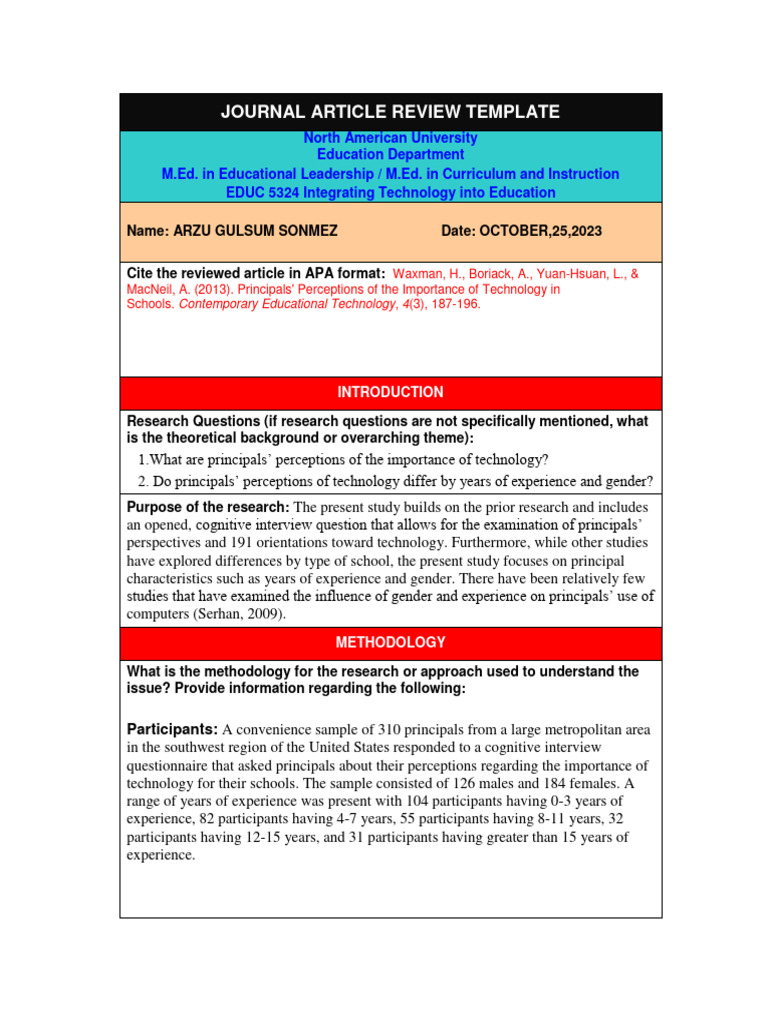 JOURNAL ARTICLE REVIEW TEMPLATE

North American University
Education Department
M.Ed. in Educational Leadership / M.Ed. in Curriculum and Instruction
EDUC 5324 Integrating Technology into Education

Name: ARZU GULSUM SONMEZ

Date: OCTOBER,25,2023

Cite the reviewed article in APA format: Waxman, H., Boriack, A., Yuan-Hsuan, L., & MacNeil, A. (2013). Principals' Perceptions of the Importance of Technology in Schools. Contemporary Educational Technology, 4(3), 187-196.

INTRODUCTION

Research Questions (if research questions are not specifically mentioned, what is the theoretical background or overarching theme):

1.What are principals' perceptions of the importance of technology?

2. Do principals' perceptions of technology differ by years of experience and gender?

Purpose of the research: The present study builds on the prior research and includes an opened, cognitive interview question that allows for the examination of principals' perspectives and 191 orientations toward technology. Furthermore, while other studies have explored differences by type of school, the present study focuses on principal characteristics such as years of experience and gender. There have been relatively few studies that have examined the influence of gender and experience on principals' use of computers (Serhan, 2009).

METHODOLOGY

What is the methodology for the research or approach used to understand the issue? Provide information regarding the following:

Participants: A convenience sample of 310 principals from a large metropolitan area in the southwest region of the United States responded to a cognitive interview questionnaire that asked principals about their perceptions regarding the importance of technology for their schools. The sample consisted of 126 males and 184 females. A range of years of experience was present with 104 participants having 0-3 years of experience, 82 participants having 4-7 years, 55 participants having 8-11 years, 32 participants having 12-15 years, and 31 participants having greater than 15 years of experience.